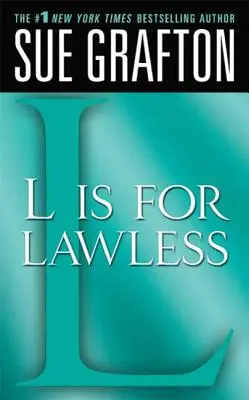 THE #1 NEW YORK TIMES BESTSELLING AUTHOR
SUE GRAFTON

L

L IS FOR LAWLESS